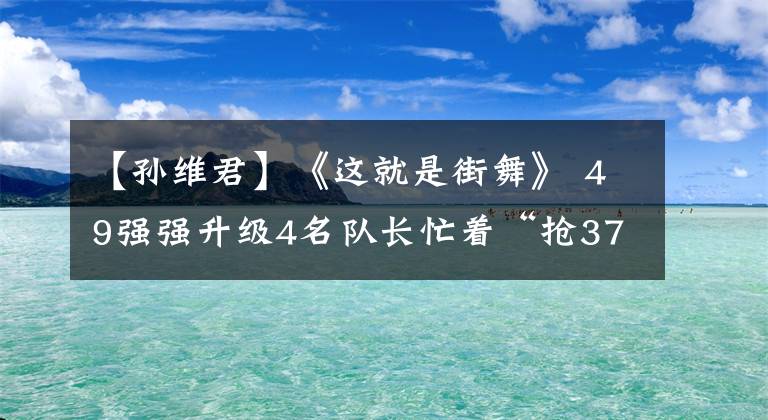 【孙维君】《这就是街舞》 49强强升级4名队长忙着“抢37